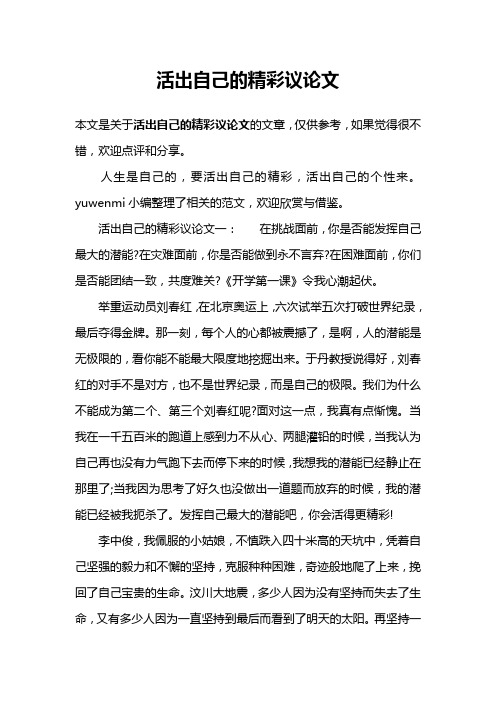 活出自己的精彩议论文

本文是关于活出自己的精彩议论文的文章，仅供参考，如果觉得很不错，欢迎点评和分享。

人生是自己的，要活出自己的精彩，活出自己的个性来。yuwenmi 小编整理了相关的范文，欢迎欣赏与借鉴。

活出自己的精彩议论文一：　　在挑战面前，你是否能发挥自己最大的潜能?在灾难面前，你是否能做到永不言弃?在困难面前，你们是否能团结一致，共度难关?《开学第一课》令我心潮起伏。

举重运动员刘春红，在北京奥运上，六次试举五次打破世界纪录，最后夺得金牌。那一刻，每个人的心都被震撼了，是啊，人的潜能是无极限的，看你能不能最大限度地挖掘出来。于丹教授说得好，刘春红的对手不是对方，也不是世界纪录，而是自己的极限。我们为什么不能成为第二个、第三个刘春红呢?面对这一点，我真有点惭愧。当我在一千五百米的跑道上感到力不从心、两腿灌铅的时候，当我认为自己再也没有力气跑下去而停下来的时候，我想我的潜能已经静止在那里了;当我因为思考了好久也没做出一道题而放弃的时候，我的潜能已经被我扼杀了。发挥自己最大的潜能吧，你会活得更精彩!

李中俊，我佩服的小姑娘，不慎跌入四十米高的天坑中，凭着自己坚强的毅力和不懈的坚持，克服种种困难，奇迹般地爬了上来，挽回了自己宝贵的生命。汶川大地震，多少人因为没有坚持而失去了生命，又有多少人因为一直坚持到最后而看到了明天的太阳。再坚持一